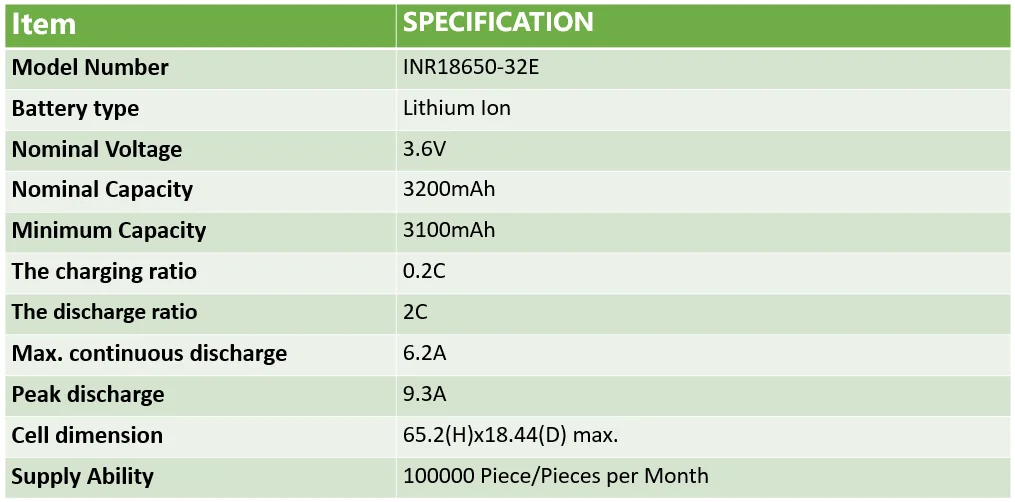 | Item | SPECIFICATION |
|---|---|
| Model Number | INR18650-32E |
| Battery type | Lithium Ion |
| Nominal Voltage | 3.6V |
| Nominal Capacity | 3200mAh |
| Minimum Capacity | 3100mAh |
| The charging ratio | 0.2C |
| The discharge ratio | 2C |
| Max. continuous discharge | 6.2A |
| Peak discharge | 9.3A |
| Cell dimension | 65.2(H)x18.44(D) max. |
| Supply Ability | 100000 Piece/Pieces per Month |